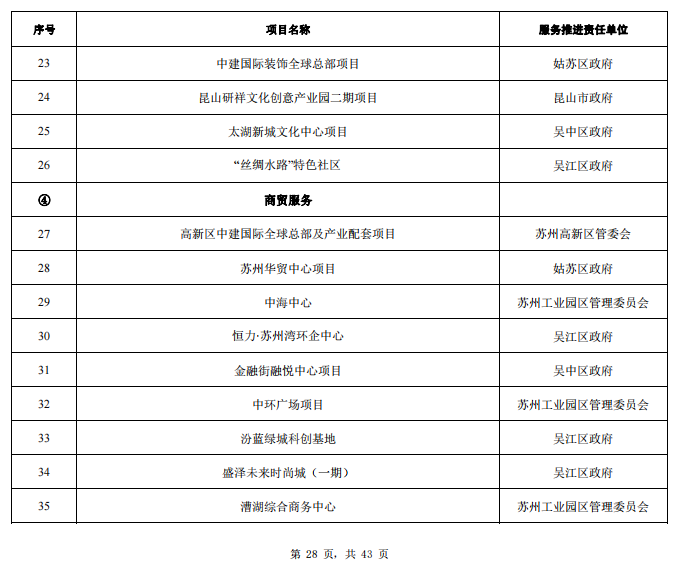 | 序号 | 项目名称 | 服务推进责任单位 |
|---|---|---|
| 23 | 中建国际装饰全球总部项目 | 姑苏区政府 |
| 24 | 昆山研祥文化创意产业园二期项目 | 昆山市政府 |
| 25 | 太湖新城文化中心项目 | 吴中区政府 |
| 26 | “丝绸水路”特色社区 | 吴江区政府 |
| ④ | 商贸服务 | |
| 27 | 高新区中建国际全球总部及产业配套项目 | 苏州高新区管委会 |
| 28 | 苏州华贸中心项目 | 姑苏区政府 |
| 29 | 中海中心 | 苏州工业园区管理委员会 |
| 30 | 恒力·苏州湾环企中心 | 吴江区政府 |
| 31 | 金融街融悦中心项目 | 吴中区政府 |
| 32 | 中环广场项目 | 苏州工业园区管理委员会 |
| 33 | 汾蓝绿城科创基地 | 吴江区政府 |
| 34 | 盛泽未来时尚城（一期） | 吴江区政府 |
| 35 | 漕湖综合商务中心 | 苏州工业园区管理委员会 |

第 28 页，共 43 页